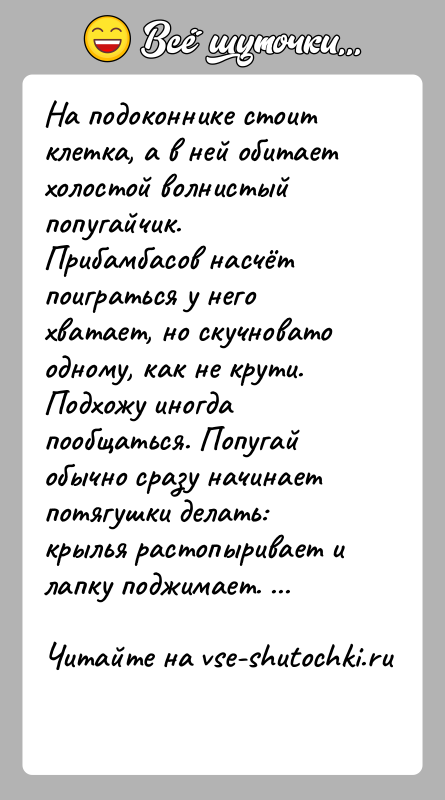 Всё шуточки...

На подоконнике стоит клетка, а в ней обитает холостой волнистый попугайчик. Прибамбасов насчёт поиграться у него хватает, но скучновато одному, как не крути. Подхожу иногда пообщаться. Попугай обычно сразу начинает потягушки делать: крылья растопыривает и лапку поджимает. ...

Читайте на vse-shutochki.ru